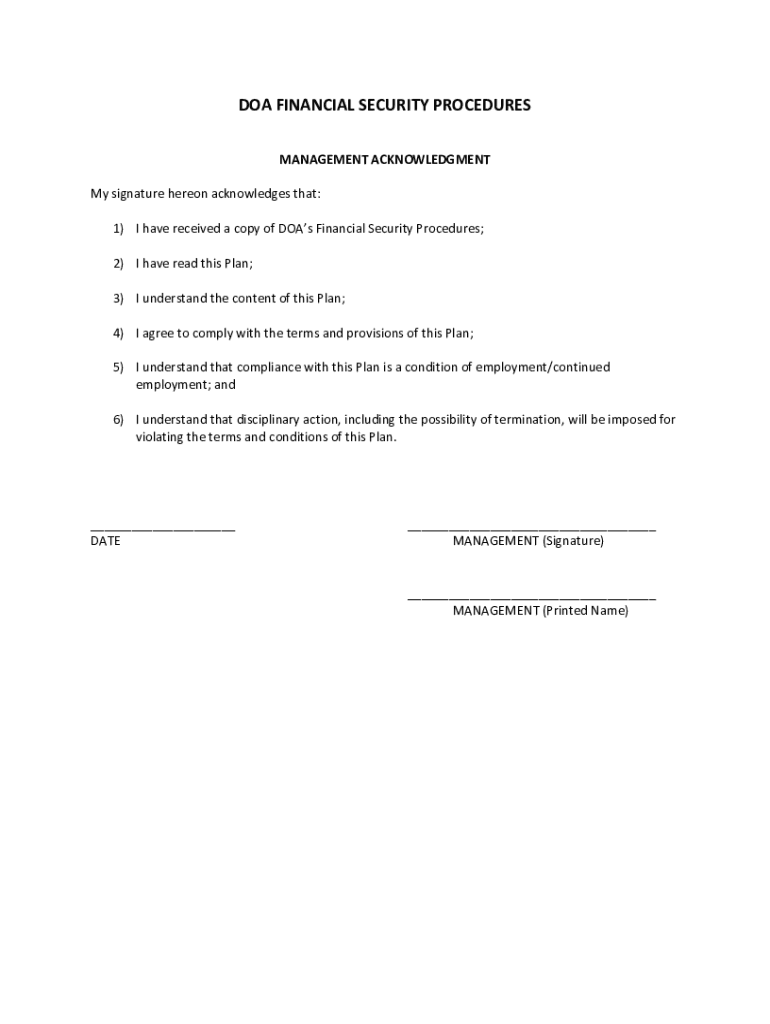 DOA FINANCIAL SECURITY PROCEDURES

MANAGEMENT ACKNOWLEDGMENT

My signature hereon acknowledges that:

1) I have received a copy of DOA's Financial Security Procedures;

2) I have read this Plan;

3) I understand the content of this Plan;

4) I agree to comply with the terms and provisions of this Plan;

5) I understand that compliance with this Plan is a condition of employment/continued employment; and

6) I understand that disciplinary action, including the possibility of termination, will be imposed for violating the terms and conditions of this Plan.

____________________
DATE

____________________________________
MANAGEMENT (Signature)

____________________________________
MANAGEMENT (Printed Name)